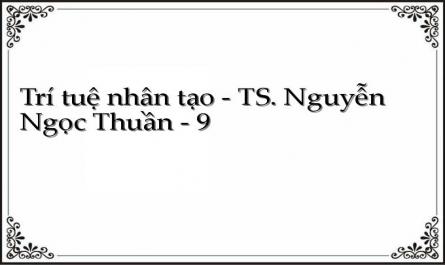 Trí tuệ nhân tạo - TS. Nguyễn Ngọc Thuần - 9